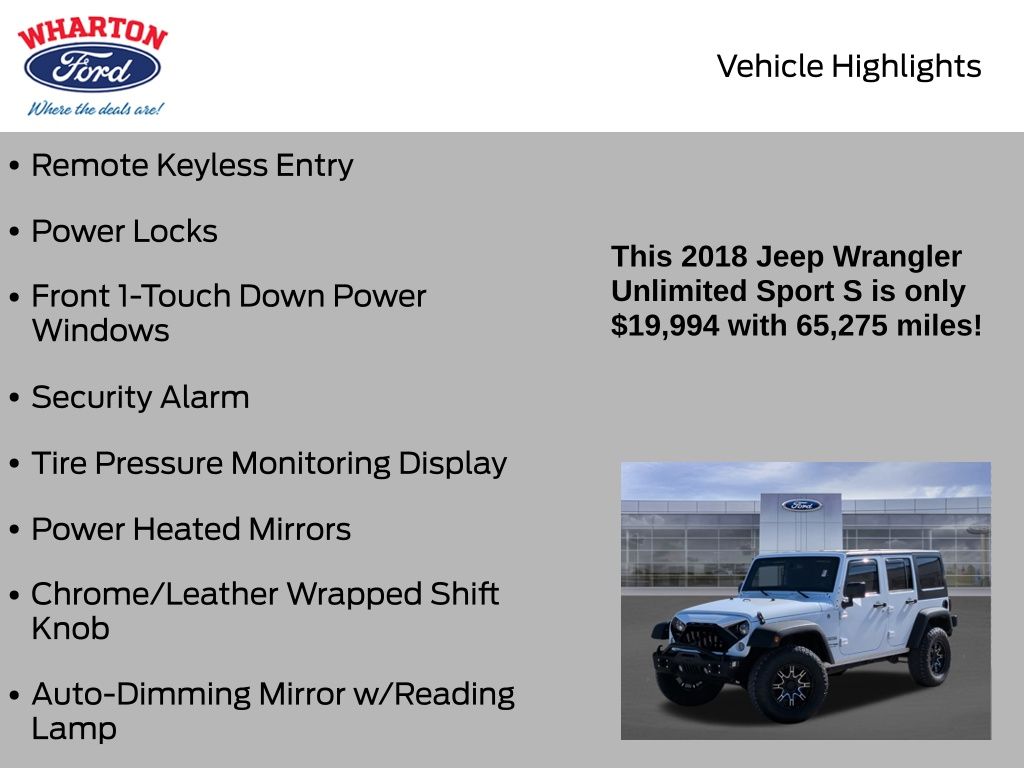 WHARTON
Ford
Where the deals are!

Vehicle Highlights

• Remote Keyless Entry

• Power Locks

• Front 1-Touch Down Power Windows

• Security Alarm

• Tire Pressure Monitoring Display

• Power Heated Mirrors

• Chrome/Leather Wrapped Shift Knob

• Auto-Dimming Mirror w/Reading Lamp

This 2018 Jeep Wrangler Unlimited Sport S is only $19,994 with 65,275 miles!

Ford